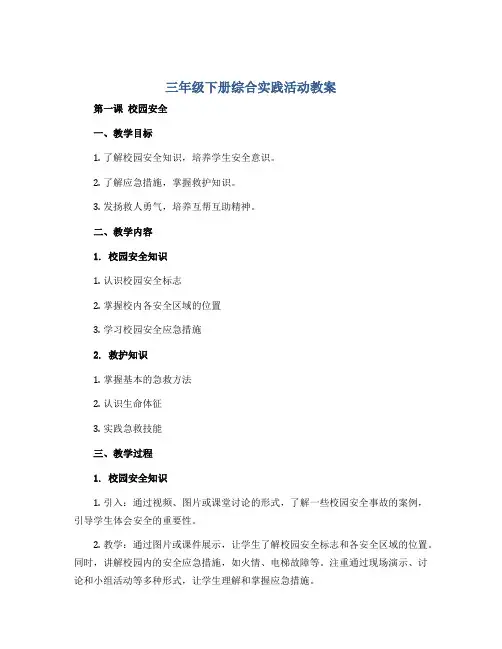 三年级下册综合实践活动教案

第一课 校园安全

一、教学目标

1. 了解校园安全知识，培养学生安全意识。

2. 了解应急措施，掌握救护知识。

3. 发扬救人勇气，培养互帮互助精神。

二、教学内容

1. 校园安全知识

1. 认识校园安全标志

2. 掌握校内各安全区域的位置

3. 学习校园安全应急措施

2. 救护知识

1. 掌握基本的急救方法

2. 认识生命体征

3. 实践急救技能

三、教学过程

1. 校园安全知识

1. 引入：通过视频、图片或课堂讨论的形式，了解一些校园安全事故的案例，引导学生体会安全的重要性。

2. 教学：通过图片或课件展示，让学生了解校园安全标志和各安全区域的位置。同时，讲解校园内的安全应急措施，如火情、电梯故障等。注重通过现场演示、讨论和小组活动等多种形式，让学生理解和掌握应急措施。